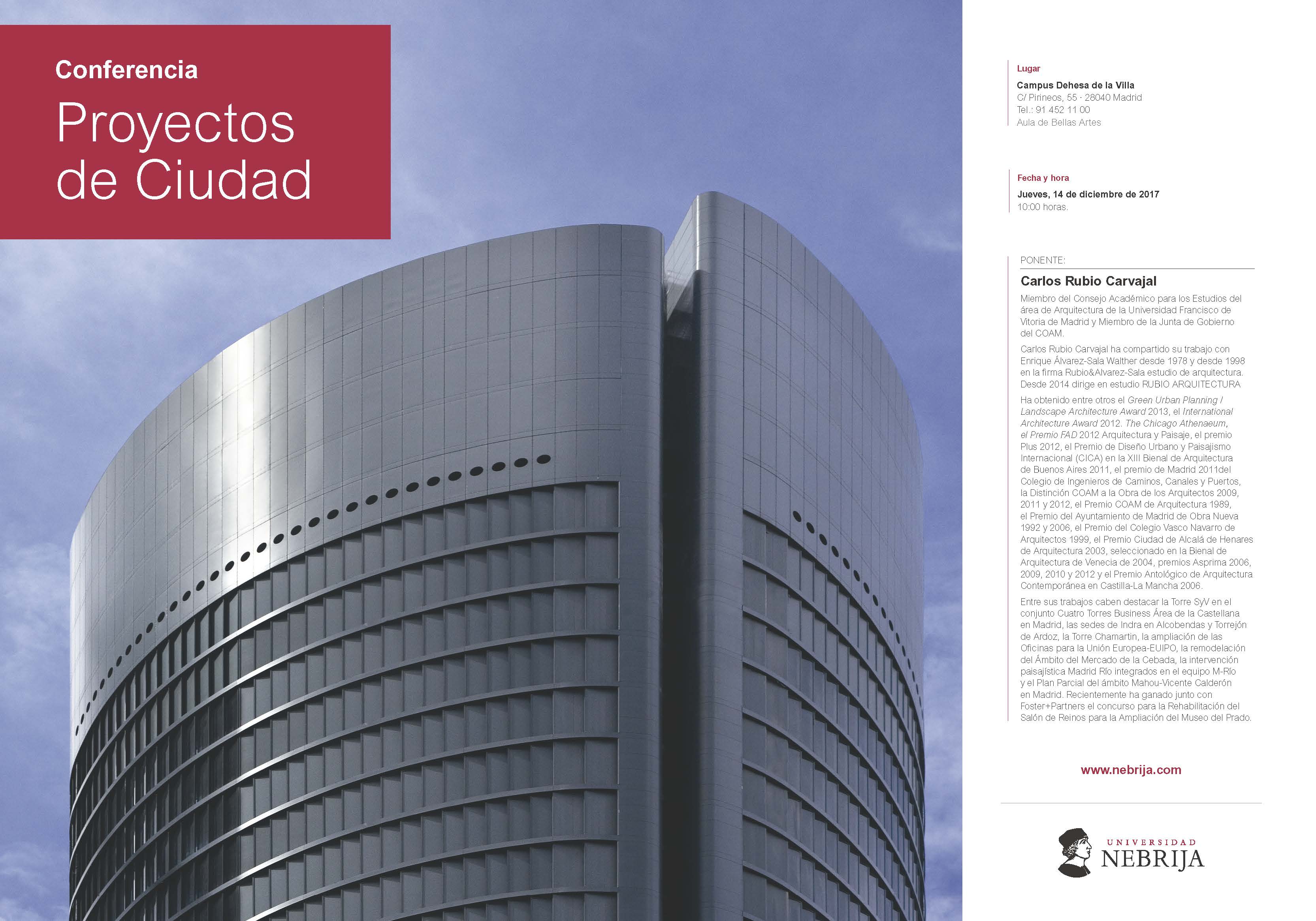 Conferencia

Proyectos de Ciudad

Lugar

Campus Dehesa de la Villa
C/ Pirineos, 55 · 28040 Madrid
Tel.: 91 452 11 00
Aula de Bellas Artes

Fecha y hora

Jueves, 14 de diciembre de 2017
10:00 horas.

PONENTE:

Carlos Rubio Carvajal

Miembro del Consejo Académico para los Estudios del área de Arquitectura de la Universidad Francisco de Vitoria de Madrid y Miembro de la Junta de Gobierno del COAM.

Carlos Rubio Carvajal ha compartido su trabajo con Enrique Álvarez-Sala Walther desde 1978 y desde 1998 en la firma Rubio&Alvarez-Sala estudio de arquitectura. Desde 2014 dirige en estudio RUBIO ARQUITECTURA

Ha obtenido entre otros el Green Urban Planning / Landscape Architecture Award 2013, el International Architecture Award 2012. The Chicago Athenaeum, el Premio FAD 2012 Arquitectura y Paisaje, el premio Plus 2012, el Premio de Diseño Urbano y Paisajismo Internacional (CICA) en la XIII Bienal de Arquitectura de Buenos Aires 2011, el premio de Madrid 2011del Colegio de Ingenieros de Caminos, Canales y Puertos, la Distinción COAM a la Obra de los Arquitectos 2009, 2011 y 2012, el Premio COAM de Arquitectura 1989, el Premio del Ayuntamiento de Madrid de Obra Nueva 1992 y 2006, el Premio del Colegio Vasco Navarro de Arquitectos 1999, el Premio Ciudad de Alcalá de Henares de Arquitectura 2003, seleccionado en la Bienal de Arquitectura de Venecia de 2004, premios Asprima 2006, 2009, 2010 y 2012 y el Premio Antológico de Arquitectura Contemporánea en Castilla-La Mancha 2006.

Entre sus trabajos caben destacar la Torre SyV en el conjunto Cuatro Torres Business Área de la Castellana en Madrid, las sedes de Indra en Alcobendas y Torrejón de Ardoz, la Torre Chamartin, la ampliación de las Oficinas para la Unión Europea-EUIPO, la remodelación del Ámbito del Mercado de la Cebada, la intervención paisajística Madrid Río integrados en el equipo M-Río y el Plan Parcial del ámbito Mahou-Vicente Calderón en Madrid. Recientemente ha ganado junto con Foster+Partners el concurso para la Rehabilitación del Salón de Reinos para la Ampliación del Museo del Prado.

www.nebrija.com

UNIVERSIDAD
NEBRIJA